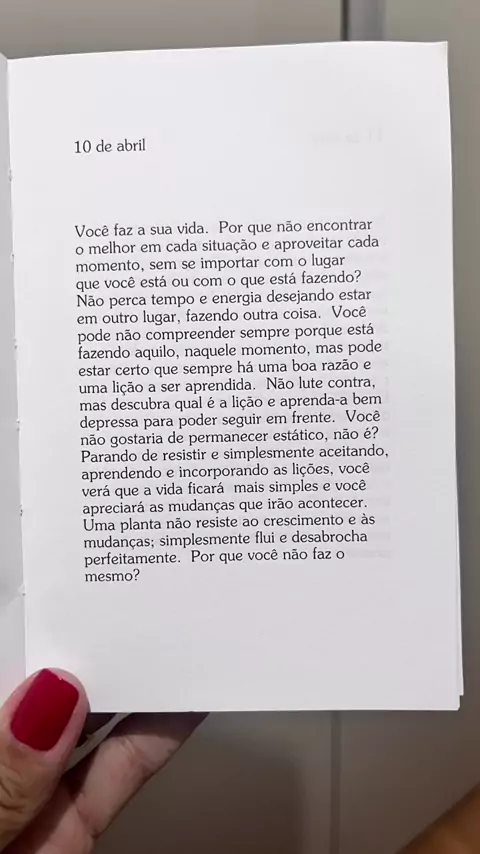 10 de abril

Você faz a sua vida. Por que não encontrar o melhor em cada situação e aproveitar cada momento, sem se importar com o lugar que você está ou com o que está fazendo? Não perca tempo e energia desejando estar em outro lugar, fazendo outra coisa. Você pode não compreender sempre porque está fazendo aquilo, naquele momento, mas pode estar certo que sempre há uma boa razão e uma lição a ser aprendida. Não lute contra, mas descubra qual é a lição e aprenda-a bem depressa para poder seguir em frente. Você não gostaria de permanecer estático, não é? Parando de resistir e simplesmente aceitando, aprendendo e incorporando as lições, você verá que a vida ficará mais simples e você apreciará as mudanças que irão acontecer. Uma planta não resiste ao crescimento e às mudanças; simplesmente flui e desabrocha perfeitamente. Por que você não faz o mesmo?